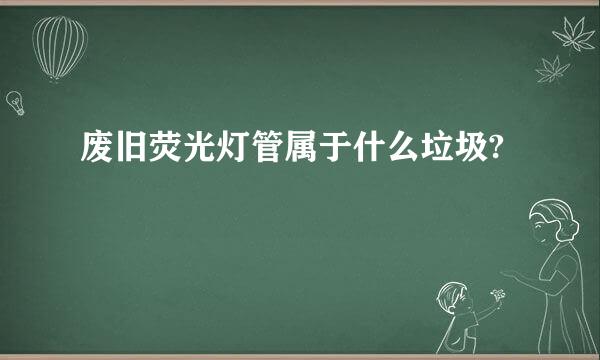 废旧荧光灯管属于什么垃圾?